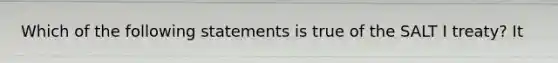 Which of the following statements is true of the SALT I treaty? It